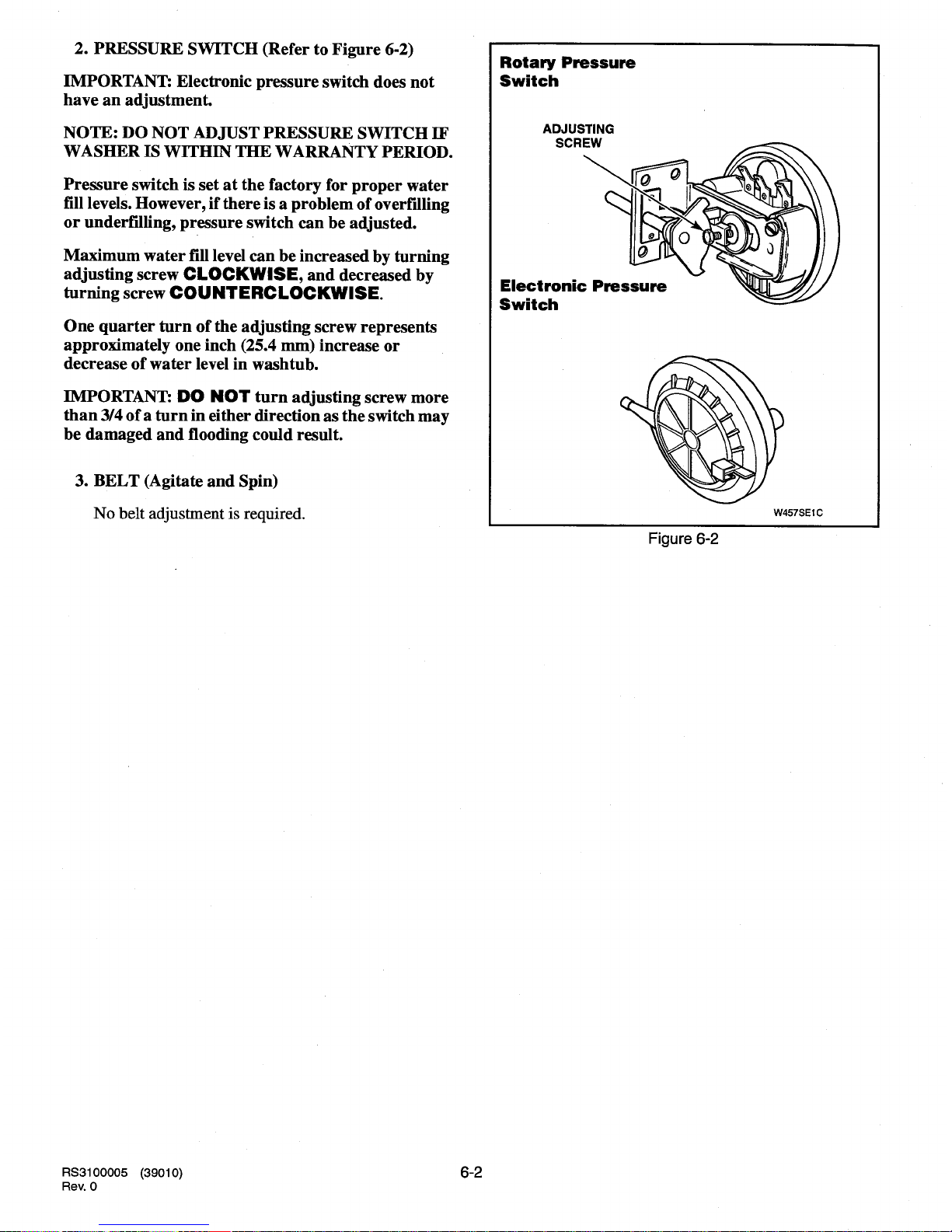 2. PRESSURE SWITCH (Refer to Figure 6-2)

IMPORTANT: Electronic pressure switch does not have an adjustment.

NOTE: DO NOT ADJUST PRESSURE SWITCH IF WASHER IS WITHIN THE WARRANTY PERIOD.

Pressure switch is set at the factory for proper water fill levels. However, if there is a problem of overfilling or underfilling, pressure switch can be adjusted.

Maximum water fill level can be increased by turning adjusting screw CLOCKWISE, and decreased by turning screw COUNTERCLOCKWISE.

One quarter turn of the adjusting screw represents approximately one inch (25.4 mm) increase or decrease of water level in washtub.

IMPORTANT: DO NOT turn adjusting screw more than 3/4 of a turn in either direction as the switch may be damaged and flooding could result.

3. BELT (Agitate and Spin)

No belt adjustment is required.

Rotary Pressure Switch

ADJUSTING SCREW

Electronic Pressure Switch

W457SE1C

Figure 6-2

RS3100005 (39010)
Rev. 0

6-2